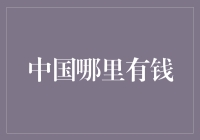 中国哪里有钱